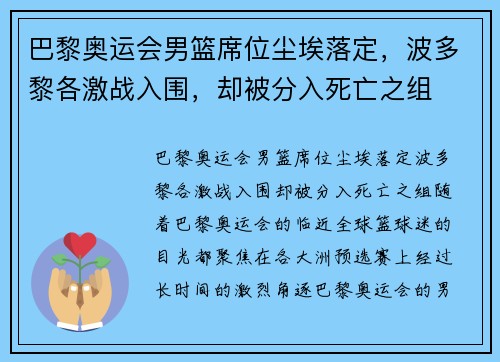 巴黎奥运会男篮席位尘埃落定，波多黎各激战入围，却被分入死亡之组

巴黎奥运会男篮席位尘埃落定波多黎各激战入围却被分入死亡之组随着巴黎奥运会的临近全球篮球迷的目光都聚焦在各大洲预选赛上经过长时间的激烈角逐巴黎奥运会的男